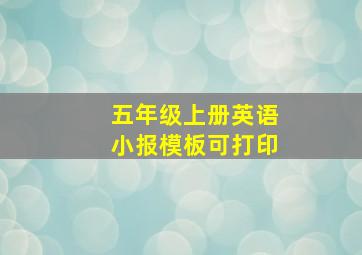 五年级上册英语
小报模板可打印